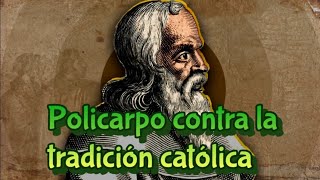 Policarpo contra la tradición católica